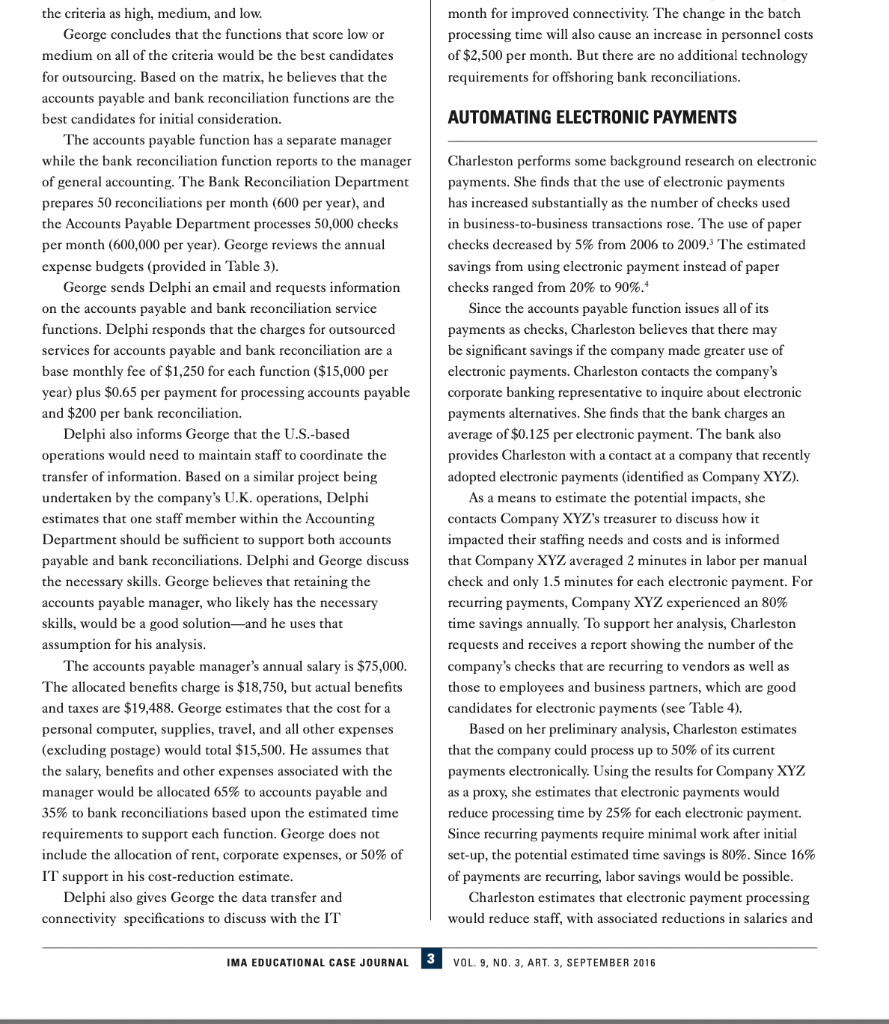 the criteria as high, medium, and low.

George concludes that the functions that score low or medium on all of the criteria would be the best candidates for outsourcing. Based on the matrix, he believes that the accounts payable and bank reconciliation functions are the best candidates for initial consideration.

The accounts payable function has a separate manager while the bank reconciliation function reports to the manager of general accounting. The Bank Reconciliation Department prepares 50 reconciliations per month (600 per year), and the Accounts Payable Department processes 50,000 checks per month (600,000 per year). George reviews the annual expense budgets (provided in Table 3).

George sends Delphi an email and requests information on the accounts payable and bank reconciliation service functions. Delphi responds that the charges for outsourced services for accounts payable and bank reconciliation are a base monthly fee of $1,250 for each function ($15,000 per year) plus $0.65 per payment for processing accounts payable and $200 per bank reconciliation.

Delphi also informs George that the U.S.-based operations would need to maintain staff to coordinate the transfer of information. Based on a similar project being undertaken by the company's U.K. operations, Delphi estimates that one staff member within the Accounting Department should be sufficient to support both accounts payable and bank reconciliations. Delphi and George discuss the necessary skills. George believes that retaining the accounts payable manager, who likely has the necessary skills, would be a good solution—and he uses that assumption for his analysis.

The accounts payable manager's annual salary is $75,000. The allocated benefits charge is $18,750, but actual benefits and taxes are $19,488. George estimates that the cost for a personal computer, supplies, travel, and all other expenses (excluding postage) would total $15,500. He assumes that the salary, benefits and other expenses associated with the manager would be allocated 65% to accounts payable and 35% to bank reconciliations based upon the estimated time requirements to support each function. George does not include the allocation of rent, corporate expenses, or 50% of IT support in his cost-reduction estimate.

Delphi also gives George the data transfer and connectivity specifications to discuss with the IT month for improved connectivity. The change in the batch processing time will also cause an increase in personnel costs of $2,500 per month. But there are no additional technology requirements for offshoring bank reconciliations.

AUTOMATING ELECTRONIC PAYMENTS

Charleston performs some background research on electronic payments. She finds that the use of electronic payments has increased substantially as the number of checks used in business-to-business transactions rose. The use of paper checks decreased by 5% from 2006 to 2009.$^3$ The estimated savings from using electronic payment instead of paper checks ranged from 20% to 90%.$^4$

Since the accounts payable function issues all of its payments as checks, Charleston believes that there may be significant savings if the company made greater use of electronic payments. Charleston contacts the company's corporate banking representative to inquire about electronic payments alternatives. She finds that the bank charges an average of $0.125 per electronic payment. The bank also provides Charleston with a contact at a company that recently adopted electronic payments (identified as Company XYZ).

As a means to estimate the potential impacts, she contacts Company XYZ's treasurer to discuss how it impacted their staffing needs and costs and is informed that Company XYZ averaged 2 minutes in labor per manual check and only 1.5 minutes for each electronic payment. For recurring payments, Company XYZ experienced an 80% time savings annually. To support her analysis, Charleston requests and receives a report showing the number of the company's checks that are recurring to vendors as well as those to employees and business partners, which are good candidates for electronic payments (see Table 4).

Based on her preliminary analysis, Charleston estimates that the company could process up to 50% of its current payments electronically. Using the results for Company XYZ as a proxy, she estimates that electronic payments would reduce processing time by 25% for each electronic payment. Since recurring payments require minimal work after initial set-up, the potential estimated time savings is 80%. Since 16% of payments are recurring, labor savings would be possible.

Charleston estimates that electronic payment processing would reduce staff, with associated reductions in salaries and

IMA EDUCATIONAL CASE JOURNAL 3 VOL. 9, NO. 3, ART. 3, SEPTEMBER 2016